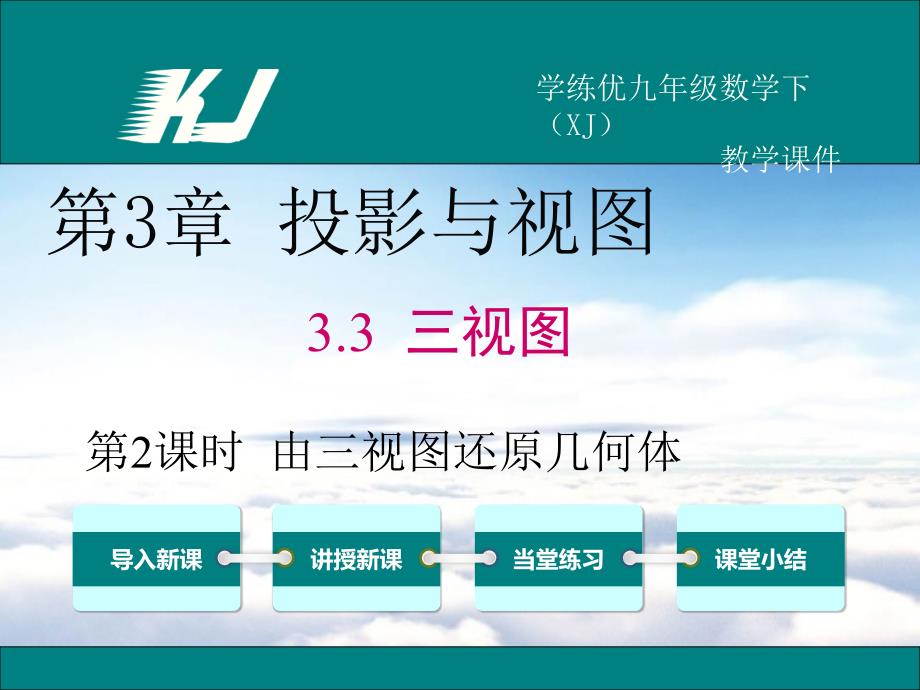 KJ

学练优九年级数学下（XJ）

教学课件

第3章 投影与视图

3.3 三视图

第2课时 由三视图还原几何体

导入新课

讲授新课

当堂练习

课堂小结